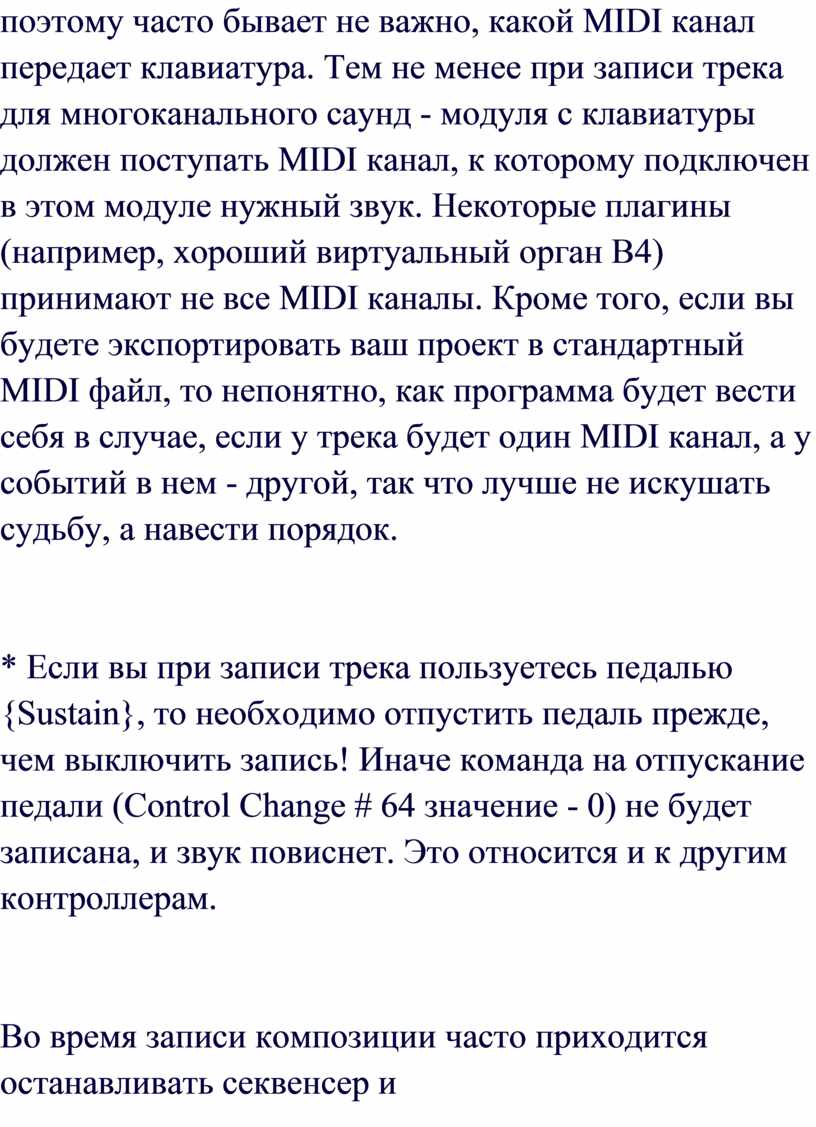 поэтому часто бывает не важно, какой MIDI канал передает клавиатура. Тем не менее при записи трека для многоканального саунд - модуля с клавиатуры должен поступать MIDI канал, к которому подключен в этом модуле нужный звук. Некоторые плагины (например, хороший виртуальный орган B4) принимают не все MIDI каналы. Кроме того, если вы будете экспортировать ваш проект в стандартный MIDI файл, то непонятно, как программа будет вести себя в случае, если у трека будет один MIDI канал, а у событий в нем - другой, так что лучше не искушать судьбу, а навести порядок.

* Если вы при записи трека пользуетесь педалью {Sustain}, то необходимо отпустить педаль прежде, чем выключить запись! Иначе команда на отпускание педали (Control Change # 64 значение - 0) не будет записана, и звук повиснет. Это относится и к другим контроллерам.

Во время записи композиции часто приходится останавливать секвенсер и